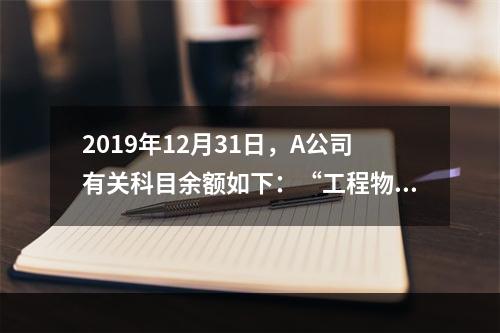 2019年12月31日，A公司有关科目余额如下：“工程物...